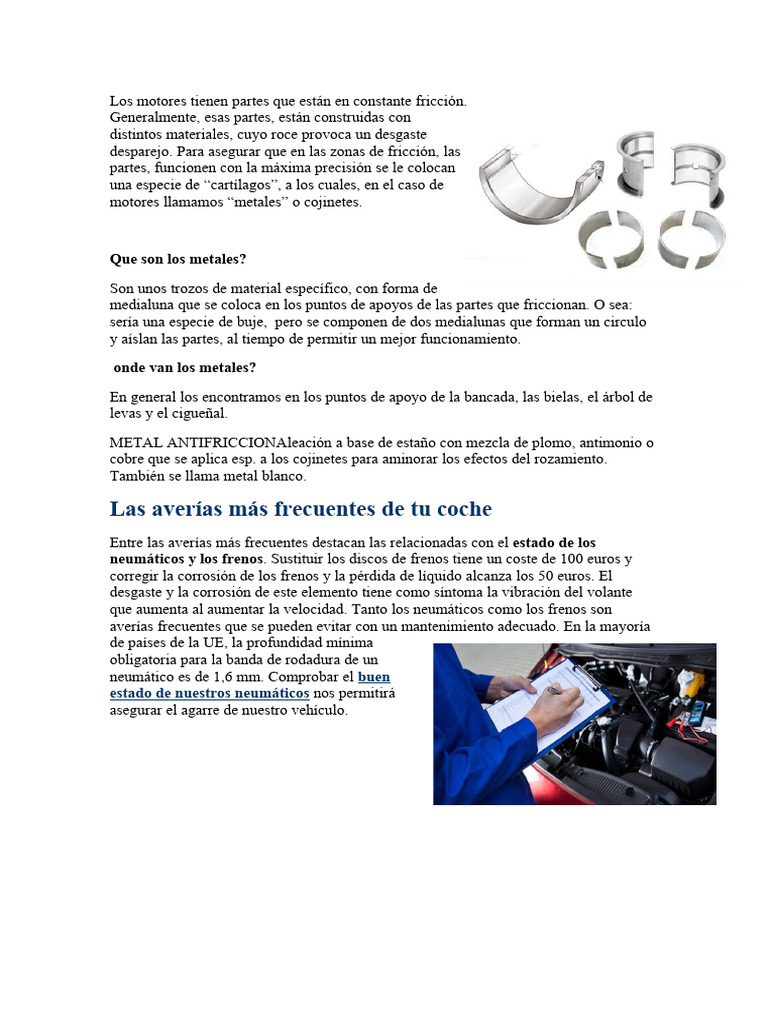 Los motores tienen partes que están en constante fricción. Generalmente, esas partes, están construidas con distintos materiales, cuyo roce provoca un desgaste desparejo. Para asegurar que en las zonas de fricción, las partes, funcionen con la máxima precisión se le colocan una especie de "cartílagos", a los cuales, en el caso de motores llamamos "metales" o cojinetes.

Que son los metales?

Son unos trozos de material específico, con forma de medialuna que se coloca en los puntos de apoyos de las partes que friccionan. O sea: sería una especie de buje, pero se componen de dos medialunas que forman un circulo y aíslan las partes, al tiempo de permitir un mejor funcionamiento.

onde van los metales?

En general los encontramos en los puntos de apoyo de la bancada, las bielas, el árbol de levas y el cigueñal.

METAL ANTIFRICCIONAleación a base de estaño con mezcla de plomo, antimonio o cobre que se aplica esp. a los cojinetes para aminorar los efectos del rozamiento. También se llama metal blanco.

Las averías más frecuentes de tu coche

Entre las averías más frecuentes destacan las relacionadas con el estado de los neumáticos y los frenos. Sustituir los discos de frenos tiene un coste de 100 euros y corregir la corrosión de los frenos y la pérdida de líquido alcanza los 50 euros. El desgaste y la corrosión de este elemento tiene como síntoma la vibración del volante que aumenta al aumentar la velocidad. Tanto los neumáticos como los frenos son averías frecuentes que se pueden evitar con un mantenimiento adecuado. En la mayoría de países de la UE, la profundidad mínima obligatoria para la banda de rodadura de un neumático es de 1,6 mm. Comprobar el buen estado de nuestros neumáticos nos permitirá asegurar el agarre de nuestro vehículo.